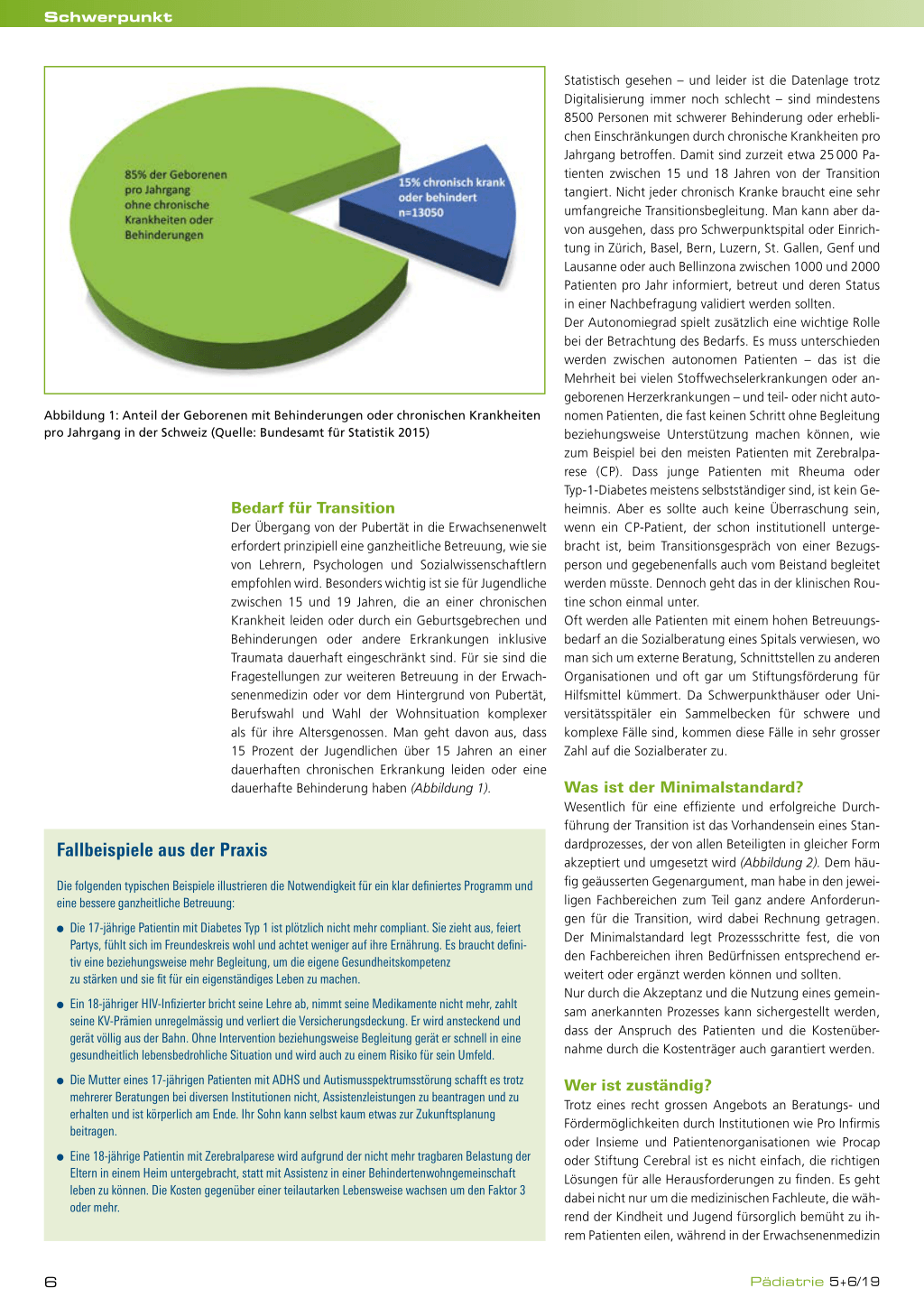 Schwerpunkt

85% der Geborenen pro Jahrgang ohne chronische Krankheiten oder Behinderungen

15% chronisch krank oder behindert n=13050

Abbildung 1: Anteil der Geborenen mit Behinderungen oder chronischen Krankheiten pro Jahrgang in der Schweiz (Quelle: Bundesamt für Statistik 2015)

Bedarf für Transition

Der Übergang von der Pubertät in die Erwachsenenwelt erfordert prinzipiell eine ganzheitliche Betreuung, wie sie von Lehrern, Psychologen und Sozialwissenschaftlern empfohlen wird. Besonders wichtig ist sie für Jugendliche zwischen 15 und 19 Jahren, die an einer chronischen Krankheit leiden oder durch ein Geburtsgebrechen und Behinderungen oder andere Erkrankungen inklusive Traumata dauerhaft eingeschränkt sind. Für sie sind die Fragestellungen zur weiteren Betreuung in der Erwachsenenmedizin oder vor dem Hintergrund von Pubertät, Berufswahl und Wahl der Wohnsituation komplexer als für ihre Altersgenossen. Man geht davon aus, dass 15 Prozent der Jugendlichen über 15 Jahren an einer dauerhaften chronischen Erkrankung leiden oder eine dauerhafte Behinderung haben (Abbildung 1).

Fallbeispiele aus der Praxis

Die folgenden typischen Beispiele illustrieren die Notwendigkeit für ein klar definiertes Programm und eine bessere ganzheitliche Betreuung:

● Die 17-jährige Patientin mit Diabetes Typ 1 ist plötzlich nicht mehr compliant. Sie zieht aus, feiert Partys, fühlt sich im Freundeskreis wohl und achtet weniger auf ihre Ernährung. Es braucht definitiv eine beziehungsweise mehr Begleitung, um die eigene Gesundheitskompetenz zu stärken und sie fit für ein eigenständiges Leben zu machen.

● Ein 18-jähriger HIV-Infizierter bricht seine Lehre ab, nimmt seine Medikamente nicht mehr, zahlt seine KV-Prämien unregelmässig und verliert die Versicherungsdeckung. Er wird ansteckend und gerät völlig aus der Bahn. Ohne Intervention beziehungsweise Begleitung gerät er schnell in eine gesundheitlich lebensbedrohliche Situation und wird auch zu einem Risiko für sein Umfeld.

● Die Mutter eines 17-jährigen Patienten mit ADHS und Autismusspektrumsstörung schafft es trotz mehrerer Beratungen bei diversen Institutionen nicht, Assistenzleistungen zu beantragen und zu erhalten und ist körperlich am Ende. Ihr Sohn kann selbst kaum etwas zur Zukunftsplanung beitragen.

● Eine 18-jährige Patientin mit Zerebralparese wird aufgrund der nicht mehr tragbaren Belastung der Eltern in einem Heim untergebracht, statt mit Assistenz in einer Behindertenwohngemeinschaft leben zu können. Die Kosten gegenüber einer teilautarken Lebensweise wachsen um den Faktor 3 oder mehr.

Statistisch gesehen – und leider ist die Datenlage trotz Digitalisierung immer noch schlecht – sind mindestens 8500 Personen mit schwerer Behinderung oder erheblichen Einschränkungen durch chronische Krankheiten pro Jahrgang betroffen. Damit sind zurzeit etwa 25 000 Patienten zwischen 15 und 18 Jahren von der Transition tangiert. Nicht jeder chronisch Kranke braucht eine sehr umfangreiche Transitionsbegleitung. Man kann aber davon ausgehen, dass pro Schwerpunktspital oder Einrichtung in Zürich, Basel, Bern, Luzern, St. Gallen, Genf und Lausanne oder auch Bellinzona zwischen 1000 und 2000 Patienten pro Jahr informiert, betreut und deren Status in einer Nachbefragung validiert werden sollten.
Der Autonomiegrad spielt zusätzlich eine wichtige Rolle bei der Betrachtung des Bedarfs. Es muss unterschieden werden zwischen autonomen Patienten – das ist die Mehrheit bei vielen Stoffwechselerkrankungen oder angeborenen Herzerkrankungen – und teil- oder nicht autonomen Patienten, die fast keinen Schritt ohne Begleitung beziehungsweise Unterstützung machen können, wie zum Beispiel bei den meisten Patienten mit Zerebralparese (CP). Dass junge Patienten mit Rheuma oder Typ-1-Diabetes meistens selbstständiger sind, ist kein Geheimnis. Aber es sollte auch keine Überraschung sein, wenn ein CP-Patient, der schon institutionell untergebracht ist, beim Transitionsgespräch von einer Bezugsperson und gegebenenfalls auch vom Beistand begleitet werden müsste. Dennoch geht das in der klinischen Routine schon einmal unter.
Oft werden alle Patienten mit einem hohen Betreuungsbedarf an die Sozialberatung eines Spitals verwiesen, wo man sich um externe Beratung, Schnittstellen zu anderen Organisationen und oft gar um Stiftungsförderung für Hilfsmittel kümmert. Da Schwerpunkthäuser oder Universitätsspitäler ein Sammelbecken für schwere und komplexe Fälle sind, kommen diese Fälle in sehr grosser Zahl auf die Sozialberater zu.

Was ist der Minimalstandard?

Wesentlich für eine effiziente und erfolgreiche Durchführung der Transition ist das Vorhandensein eines Standardprozesses, der von allen Beteiligten in gleicher Form akzeptiert und umgesetzt wird (Abbildung 2). Dem häufig geäusserten Gegenargument, man habe in den jeweiligen Fachbereichen zum Teil ganz andere Anforderungen für die Transition, wird dabei Rechnung getragen. Der Minimalstandard legt Prozessschritte fest, die von den Fachbereichen ihren Bedürfnissen entsprechend erweitert oder ergänzt werden können und sollten.
Nur durch die Akzeptanz und die Nutzung eines gemeinsam anerkannten Prozesses kann sichergestellt werden, dass der Anspruch des Patienten und die Kostenübernahme durch die Kostenträger auch garantiert werden.

Wer ist zuständig?

Trotz eines recht grossen Angebots an Beratungs- und Fördermöglichkeiten durch Institutionen wie Pro Infirmis oder Insieme und Patientenorganisationen wie Procap oder Stiftung Cerebral ist es nicht einfach, die richtigen Lösungen für alle Herausforderungen zu finden. Es geht dabei nicht nur um die medizinischen Fachleute, die während der Kindheit und Jugend fürsorglich bemüht zu ihrem Patienten eilen, während in der Erwachsenenmedizin

6

Pädiatrie 5+6/19